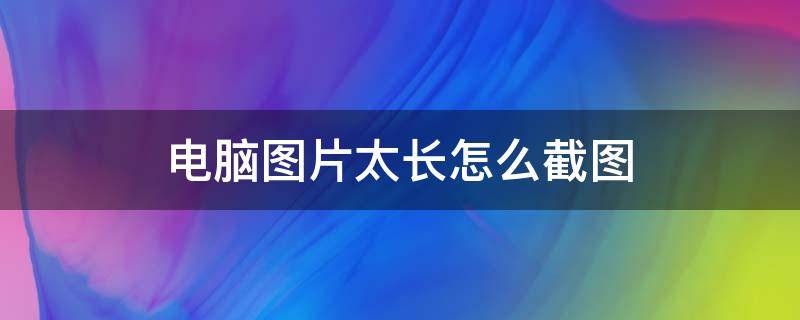 电脑图片太长怎么截图